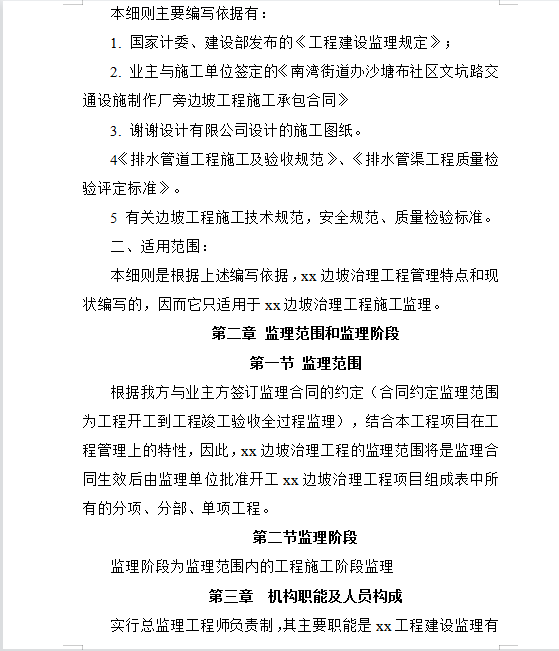 本细则主要编写依据有：

1. 国家计委、建设部发布的《工程建设监理规定》；

2. 业主与施工单位签定的《南湾街道办沙塘布社区文坑路交通设施制作厂旁边坡工程施工承包合同》

3. 谢谢设计有限公司设计的施工图纸。

4《排水管道工程施工及验收规范》、《排水管渠工程质量检验评定标准》。

5 有关边坡工程施工技术规范，安全规范、质量检验标准。

二、适用范围：

本细则是根据上述编写依据，xx 边坡治理工程管理特点和现状编写的，因而它只适用于 xx 边坡治理工程施工监理。

第二章 监理范围和监理阶段

第一节 监理范围

根据我方与业主方签订监理合同的约定（合同约定监理范围为工程开工到工程竣工验收全过程监理），结合本工程项目在工程管理上的特性，因此，xx 边坡治理工程的监理范围将是监理合同生效后由监理单位批准开工 xx 边坡治理工程项目组成表中所有的分项、分部、单项工程。

第二节监理阶段

监理阶段为监理范围内的工程施工阶段监理

第三章 机构职能及人员构成

实行总监理工程师负责制，其主要职能是 xx 工程建设监理有